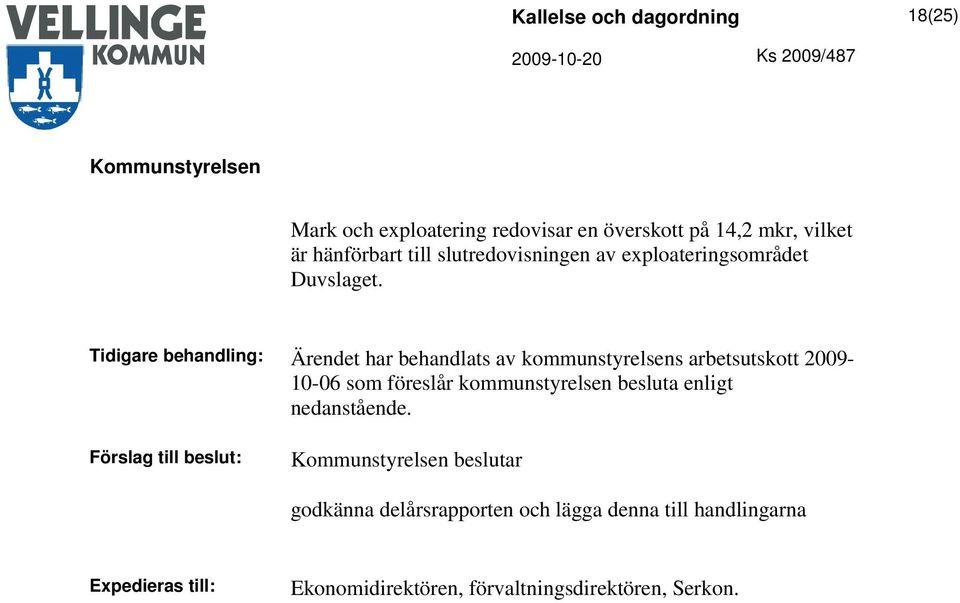 VELLINGE
KOMMUN

Kallelse och dagordning

18(25)

2009-10-20

Ks 2009/487

Kommunstyrelsen

Mark och exploatering redovisar en överskott på 14,2 mkr, vilket är hänförbart till slutredovisningen av exploateringsområdet Duvslaget.

Tidigare behandling:

Ärendet har behandlats av kommunstyrelsens arbetsutskott 2009-10-06 som föreslår kommunstyrelsen besluta enligt nedanstående.

Förslag till beslut:

Kommunstyrelsen beslutar

godkänna delårsrapporten och lägga denna till handlingarna

Expedieras till:

Ekonomidirektören, förvaltningsdirektören, Serkon.